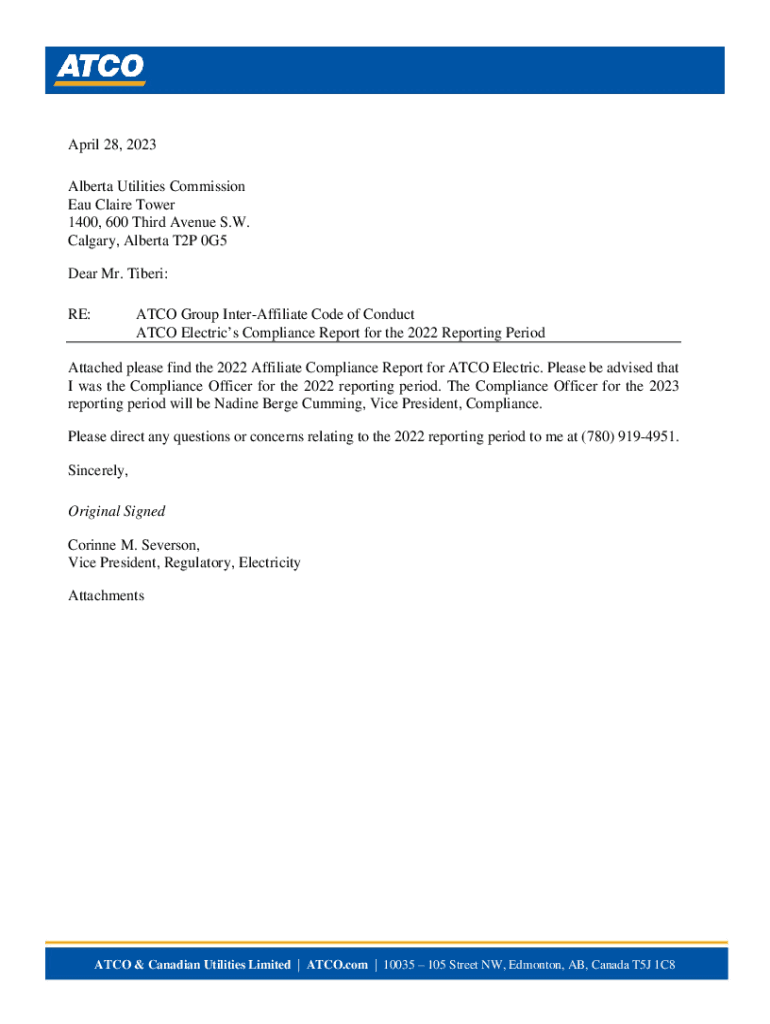 ATCO

April 28, 2023

Alberta Utilities Commission
Eau Claire Tower
1400, 600 Third Avenue S.W.
Calgary, Alberta T2P 0G5

Dear Mr. Tiberi:

RE: ATCO Group Inter-Affiliate Code of Conduct
ATCO Electric's Compliance Report for the 2022 Reporting Period

Attached please find the 2022 Affiliate Compliance Report for ATCO Electric. Please be advised that I was the Compliance Officer for the 2022 reporting period. The Compliance Officer for the 2023 reporting period will be Nadine Berge Cumming, Vice President, Compliance.

Please direct any questions or concerns relating to the 2022 reporting period to me at (780) 919-4951.

Sincerely,

Original Signed

Corinne M. Severson,
Vice President, Regulatory, Electricity

Attachments

ATCO & Canadian Utilities Limited | ATCO.com | 10035 – 105 Street NW, Edmonton, AB, Canada T5J 1C8